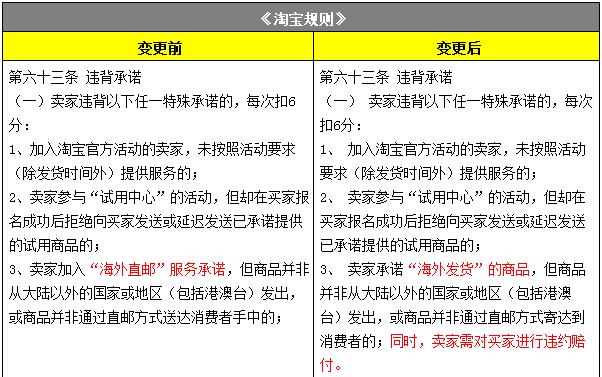 《淘宝规则》

| 变更前 | 变更后 |
|---|---|
| 第六十三条 违背承诺<br>（一）卖家违背以下任一特殊承诺的，每次扣6分：<br>1、加入淘宝官方活动的卖家，未按照活动要求（除发货时间外）提供服务的；<br>2、卖家参与“试用中心”的活动，但却在买家报名成功后拒绝向买家发送或延迟发送已承诺提供的试用商品的；<br>3、卖家加入“海外直邮”服务承诺，但商品并非从大陆以外的国家或地区（包括港澳台）发出，或商品并非通过直邮方式送达消费者手中的； | 第六十三条 违背承诺<br>（一） 卖家违背以下任一特殊承诺的，每次扣6分：<br>1、 加入淘宝官方活动的卖家，未按照活动要求（除发货时间外）提供服务的；<br>2、 卖家参与“试用中心”的活动，但却在买家报名成功后拒绝向买家发送或延迟发送已承诺提供的试用商品的；<br>3、 卖家承诺“海外发货”的商品，但商品并非从大陆以外的国家或地区（包括港澳台）发出，或商品并非通过直邮方式寄达到消费者的；同时，卖家需对买家进行违约赔付。 |